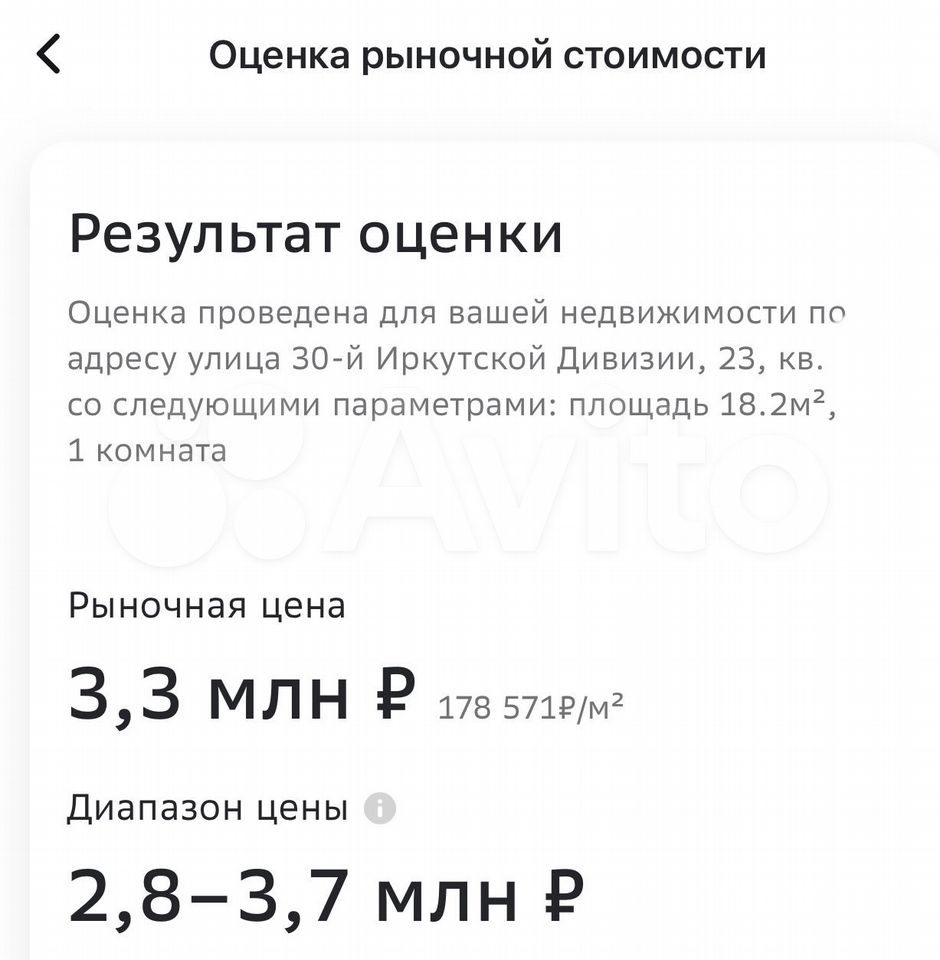 Оценка рыночной стоимости

Результат оценки

Оценка проведена для вашей недвижимости по адресу улица 30-й Иркутской Дивизии, 23, кв. со следующими параметрами: площадь 18.2м², 1 комната

Avito

Рыночная цена

3,3 млн ₽ 178 571₽/м²

Диапазон цены

2,8–3,7 млн ₽